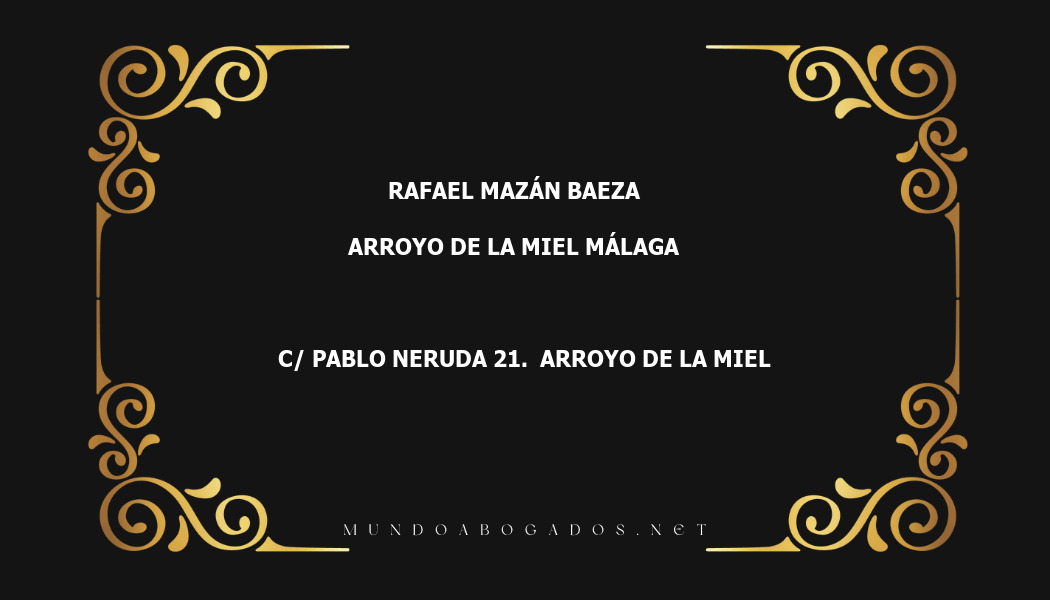 RAFAEL MAZÁN BAEZA

ARROYO DE LA MIEL MÁLAGA

C/ PABLO NERUDA 21. ARROYO DE LA MIEL

MUNDOABOGADOS.NET